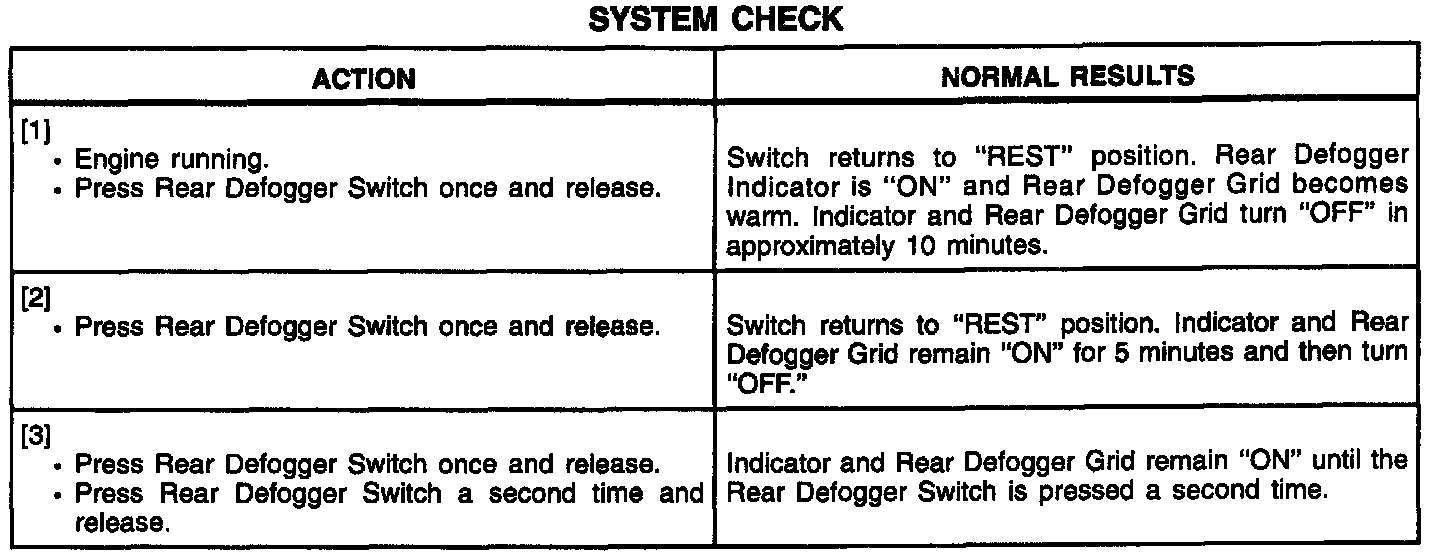 SYSTEM CHECK

| ACTION | NORMAL RESULTS |
|---|---|
| [1] • Engine running. • Press Rear Defogger Switch once and release. | Switch returns to "REST" position. Rear Defogger Indicator is "ON" and Rear Defogger Grid becomes warm. Indicator and Rear Defogger Grid turn "OFF" in approximately 10 minutes. |
| [2] • Press Rear Defogger Switch once and release. | Switch returns to "REST" position. Indicator and Rear Defogger Grid remain "ON" for 5 minutes and then turn "OFF." |
| [3] • Press Rear Defogger Switch once and release. • Press Rear Defogger Switch a second time and release. | Indicator and Rear Defogger Grid remain "ON" until the Rear Defogger Switch is pressed a second time. |